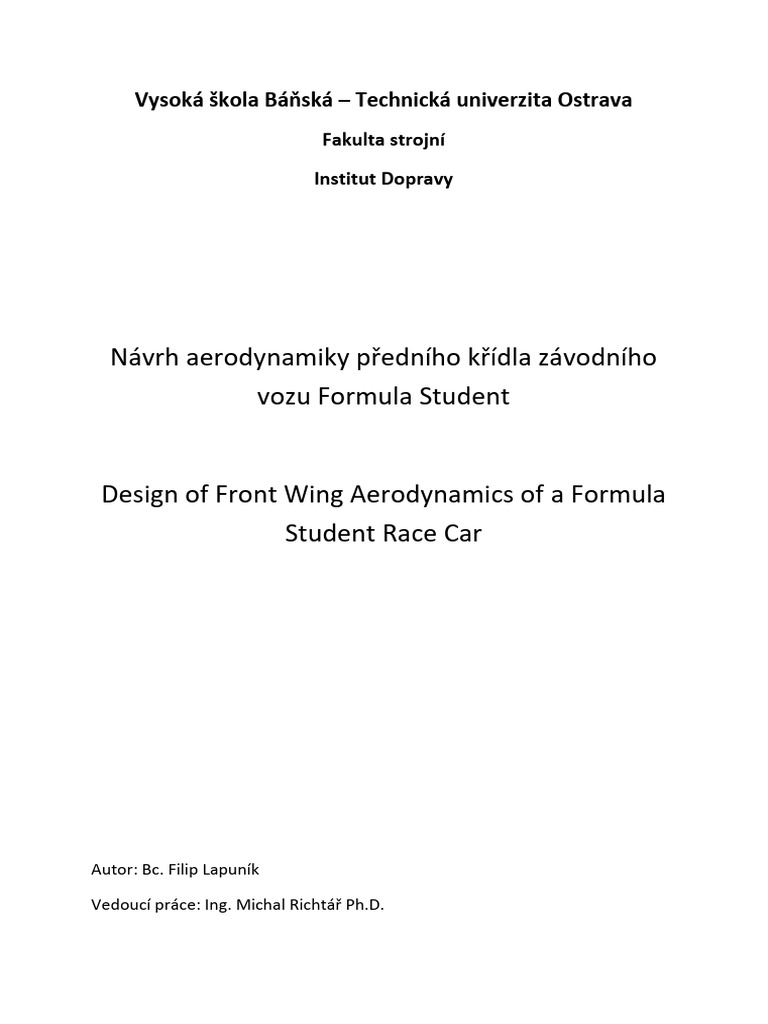 Vysoká škola Báňská – Technická univerzita Ostrava

Fakulta strojní

Institut Dopravy

Návrh aerodynamiky předního křídla závodního vozu Formula Student

Design of Front Wing Aerodynamics of a Formula Student Race Car

Autor: Bc. Filip Lapuník

Vedoucí práce: Ing. Michal Richtář Ph.D.